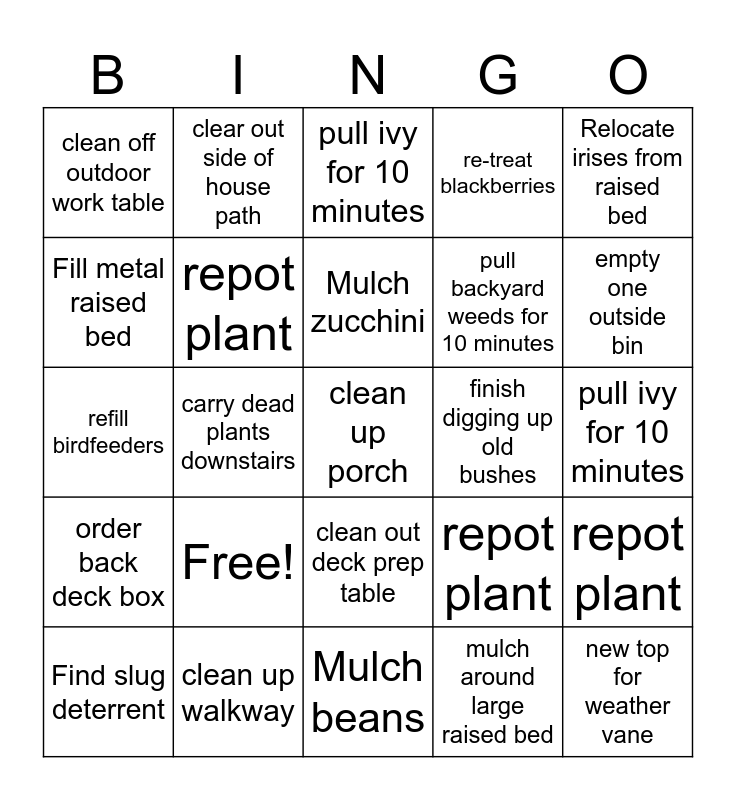 | B | I | N | G | O |
|---|---|---|---|---|
| clean off outdoor work table | clear out side of house path | pull ivy for 10 minutes | re-treat blackberries | Relocate irises from raised bed |
| Fill metal raised bed | repot plant | Mulch zucchini | pull backyard weeds for 10 minutes | empty one outside bin |
| refill birdfeeders | carry dead plants downstairs | clean up porch | finish digging up old bushes | pull ivy for 10 minutes |
| order back deck box | Free! | clean out deck prep table | repot plant | repot plant |
| Find slug deterrent | clean up walkway | Mulch beans | mulch around large raised bed | new top for weather vane |